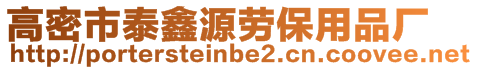 高密市泰鑫源劳保用品厂
http://portersteinbe2.cn.coovee.net